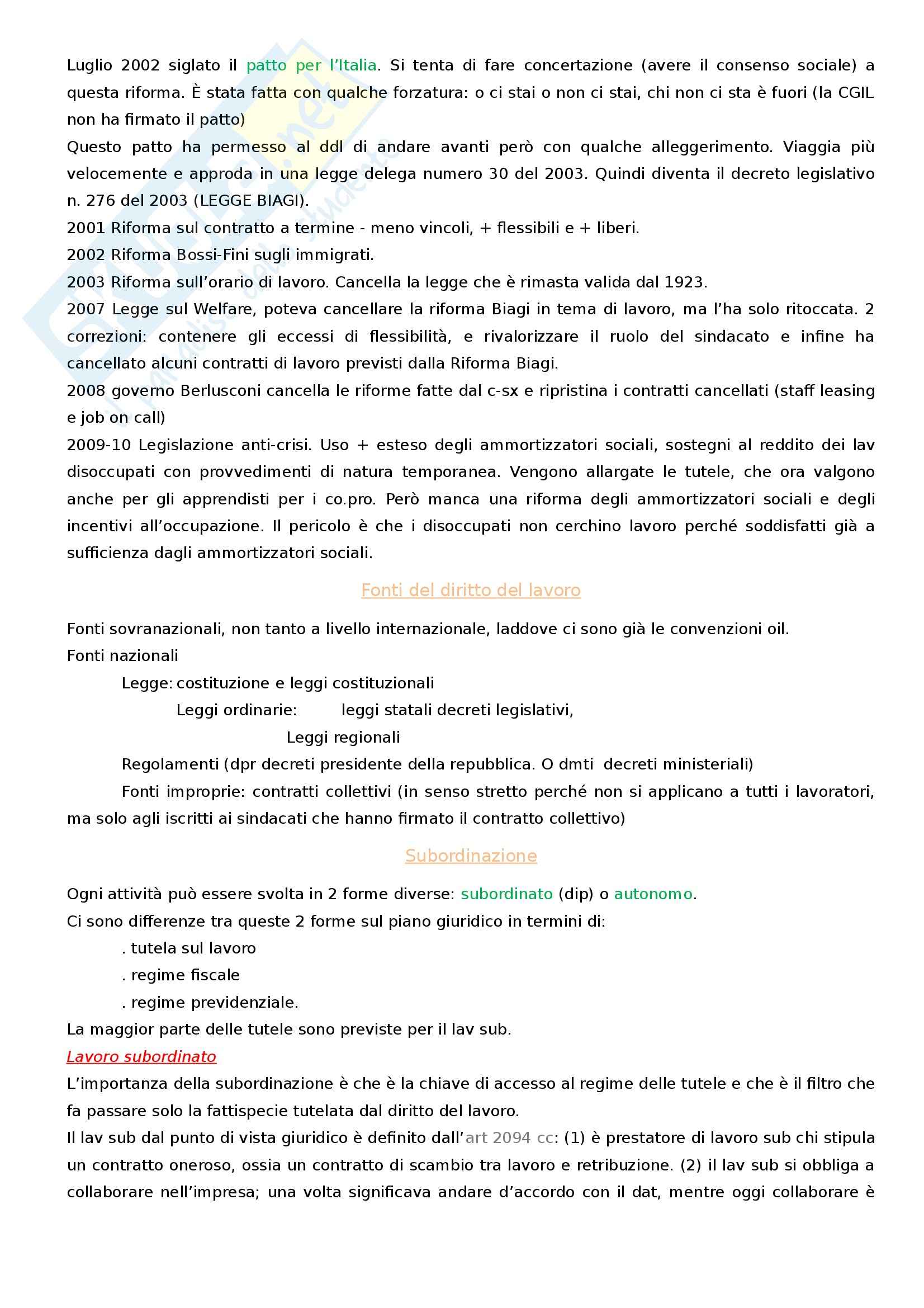 Luglio 2002 siglato il patto per l'Italia. Si tenta di fare concertazione (avere il consenso sociale) a questa riforma. È stata fatta con qualche forzatura: o ci stai o non ci stai, chi non ci sta è fuori (la CGIL non ha firmato il patto)

Questo patto ha permesso al ddl di andare avanti però con qualche alleggerimento. Viaggia più velocemente e approda in una legge delega numero 30 del 2003. Quindi diventa il decreto legislativo n. 276 del 2003 (LEGGE BIAGI).

2001 Riforma sul contratto a termine - meno vincoli, + flessibili e + liberi.

2002 Riforma Bossi-Fini sugli immigrati.

2003 Riforma sull'orario di lavoro. Cancella la legge che è rimasta valida dal 1923.

2007 Legge sul Welfare, poteva cancellare la riforma Biagi in tema di lavoro, ma l'ha solo ritoccata. 2 correzioni: contenere gli eccessi di flessibilità, e rivalorizzare il ruolo del sindacato e infine ha cancellato alcuni contratti di lavoro previsti dalla Riforma Biagi.

2008 governo Berlusconi cancella le riforme fatte dal c-sx e ripristina i contratti cancellati (staff leasing e job on call)

2009-10 Legislazione anti-crisi. Uso + esteso degli ammortizzatori sociali, sostegni al reddito dei lav disoccupati con provvedimenti di natura temporanea. Vengono allargate le tutele, che ora valgono anche per gli apprendisti per i co.pro. Però manca una riforma degli ammortizzatori sociali e degli incentivi all'occupazione. Il pericolo è che i disoccupati non cerchino lavoro perché soddisfatti già a sufficienza dagli ammortizzatori sociali.

Fonti del diritto del lavoro

Fonti sovranazionali, non tanto a livello internazionale, laddove ci sono già le convenzioni oil.

Fonti nazionali

Legge: costituzione e leggi costituzionali

Leggi ordinarie: leggi statali decreti legislativi,

Leggi regionali

Regolamenti (dpr decreti presidente della repubblica. O dmti decreti ministeriali)

Fonti improprie: contratti collettivi (in senso stretto perché non si applicano a tutti i lavoratori, ma solo agli iscritti ai sindacati che hanno firmato il contratto collettivo)

Subordinazione

Ogni attività può essere svolta in 2 forme diverse: subordinato (dip) o autonomo.

Ci sono differenze tra queste 2 forme sul piano giuridico in termini di:

. tutela sul lavoro

. regime fiscale

. regime previdenziale.

La maggior parte delle tutele sono previste per il lav sub.

Lavoro subordinato

L'importanza della subordinazione è che è la chiave di accesso al regime delle tutele e che è il filtro che fa passare solo la fattispecie tutelata dal diritto del lavoro.

Il lav sub dal punto di vista giuridico è definito dall'art 2094 cc: (1) è prestatore di lavoro sub chi stipula un contratto oneroso, ossia un contratto di scambio tra lavoro e retribuzione. (2) il lav sub si obbliga a collaborare nell'impresa; una volta significava andare d'accordo con il dat, mentre oggi collaborare è